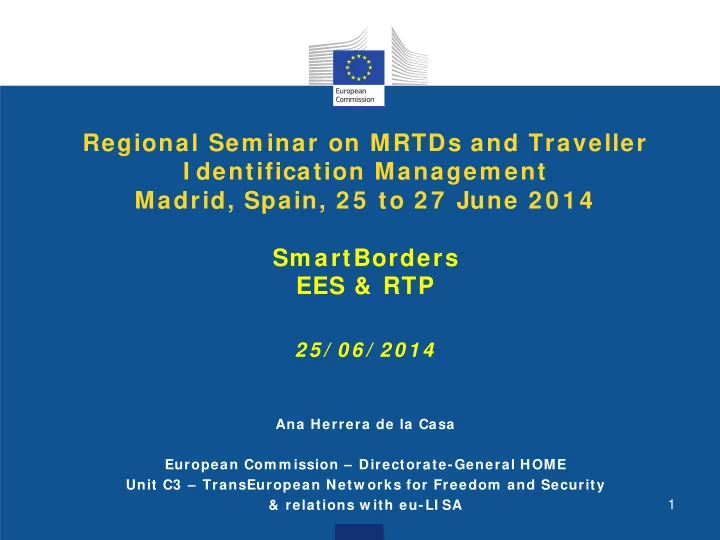 European Commission

Regional Seminar on MRTDs and Traveller Identification Management
Madrid, Spain, 25 to 27 June 2014

SmartBorders
EES & RTP

25/06/2014

Ana Herrera de la Casa

European Commission – Directorate-General HOME
Unit C3 – TransEuropean Networks for Freedom and Security & relations with eu-LISA

1